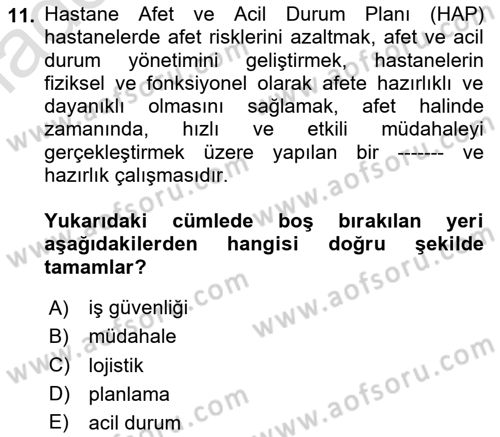 11. Hastane Afet ve Acil Durum Planı (HAP) hastanelerde afet risklerini azaltmak, afet ve acil durum yönetimini geliştirmek, hastanelerin fiziksel ve fonksiyonel olarak afete hazırlıklı ve dayanıklı olmasını sağlamak, afet halinde zamanında, hızlı ve etkili müdahaleyi gerçekleştirmek üzere yapılan bir ------- ve hazırlık çalışmasıdır.

Yukarıdaki cümlede boş bırakılan yeri aşağıdakilerden hangisi doğru şekilde tamamlar?

A) iş güvenliği
B) müdahale
C) lojistik
D) planlama
E) acil durum

www.aofsoru.com